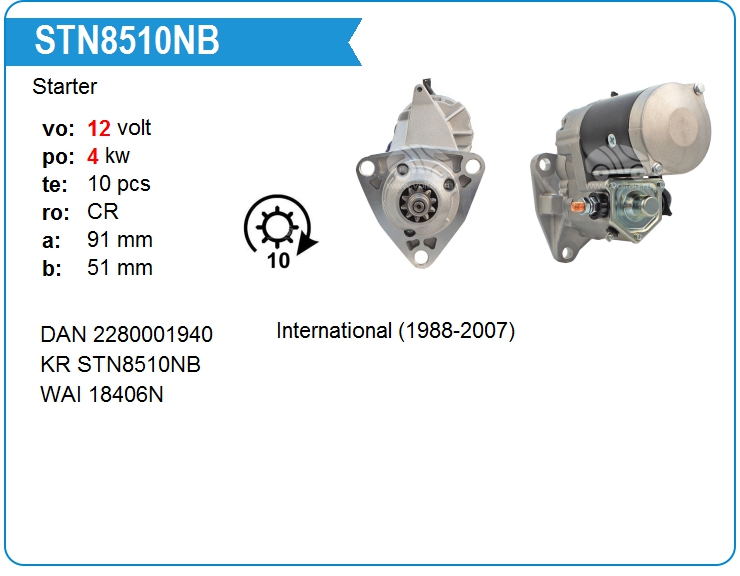 STN8510NB

Starter

vo: 12 volt
po: 4 kw
te: 10 pcs
ro: CR
a: 91 mm
b: 51 mm

10

DAN 2280001940
KR STN8510NB
WAI 18406N

International (1988-2007)